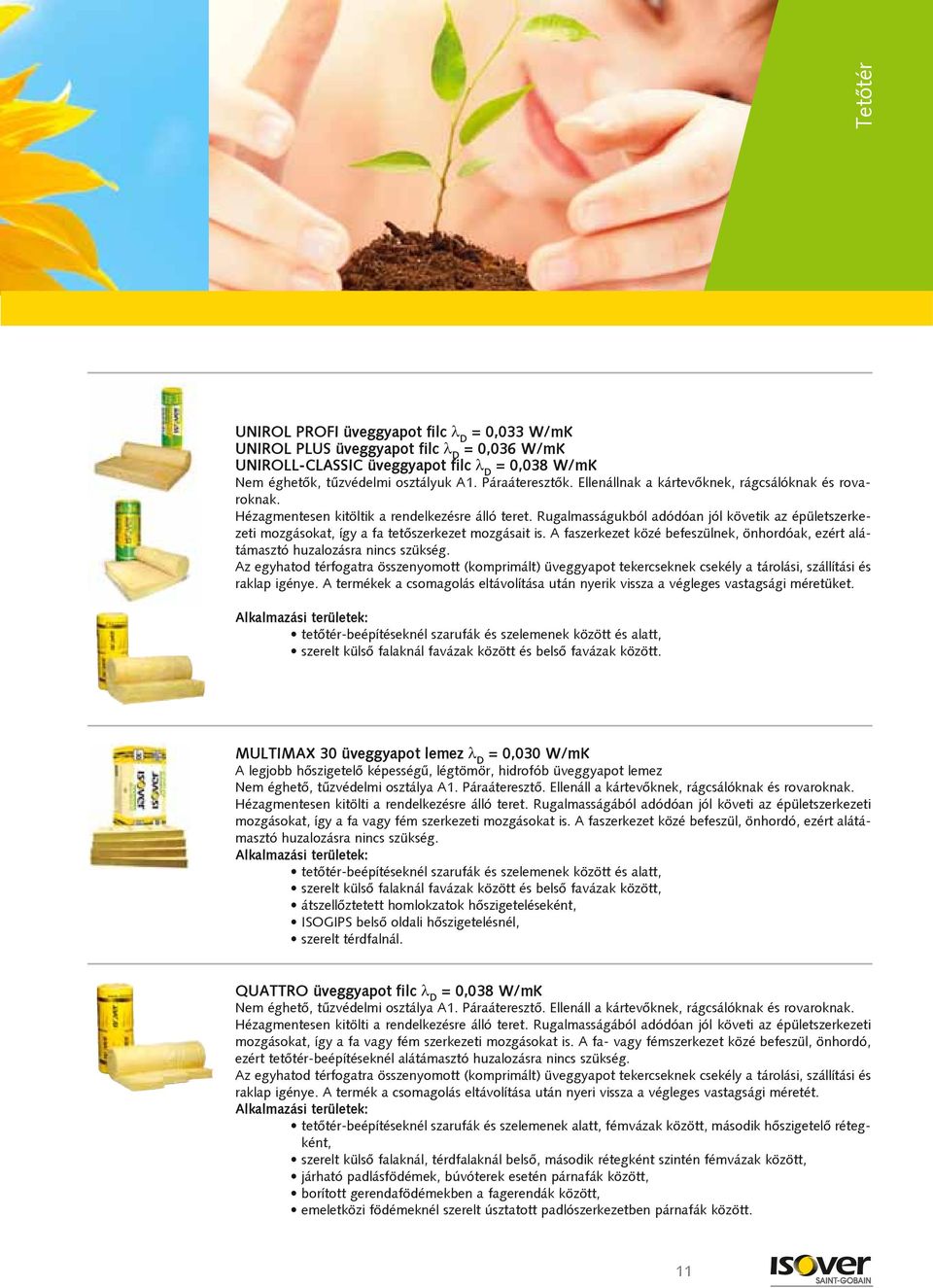 Tetőtér

UNIROL PROFI üveggyapot filc $\lambda_D$ = 0,033 W/mK
UNIROL PLUS üveggyapot filc $\lambda_D$ = 0,036 W/mK
UNIROLL-CLASSIC üveggyapot filc $\lambda_D$ = 0,038 W/mK
Nem éghetők, tűzvédelmi osztályuk A1. Páraáteresztők. Ellenállnak a kártevőknek, rágcsálóknak és rovaroknak.
Hézagmentesen kitöltik a rendelkezésre álló teret. Rugalmasságukból adódóan jól követik az épületszerkezeti mozgásokat, így a fa tetőszerkezet mozgásait is. A faszerkezet közé befeszülnek, önhordóak, ezért alátámasztó huzalozásra nincs szükség.
Az egyhatod térfogatra összenyomott (komprimált) üveggyapot tekercseknek csekély a tárolási, szállítási és raklap igénye. A termékek a csomagolás eltávolítása után nyerik vissza a végleges vastagsági méretüket.

Alkalmazási területek:
• tetőtér-beépítéseknél szarufák és szelemenek között és alatt,
• szerelt külső falaknál favázak között és belső favázak között.

MULTIMAX 30 üveggyapot lemez $\lambda_D$ = 0,030 W/mK
A legjobb hőszigetelő képességű, légtömör, hidrofób üveggyapot lemez
Nem éghető, tűzvédelmi osztálya A1. Páraáteresztő. Ellenáll a kártevőknek, rágcsálóknak és rovaroknak.
Hézagmentesen kitölti a rendelkezésre álló teret. Rugalmasságából adódóan jól követi az épületszerkezeti mozgásokat, így a fa vagy fém szerkezeti mozgásokat is. A faszerkezet közé befeszül, önhordó, ezért alátámasztó huzalozásra nincs szükség.
Alkalmazási területek:
• tetőtér-beépítéseknél szarufák és szelemenek között és alatt,
• szerelt külső falaknál favázak között és belső favázak között,
• átszellőztetett homlokzatok hőszigeteléseként,
• ISOGIPS belső oldali hőszigetelésnél,
• szerelt térdfalnál.

QUATTRO üveggyapot filc $\lambda_D$ = 0,038 W/mK
Nem éghető, tűzvédelmi osztálya A1. Páraáteresztő. Ellenáll a kártevőknek, rágcsálóknak és rovaroknak.
Hézagmentesen kitölti a rendelkezésre álló teret. Rugalmasságából adódóan jól követi az épületszerkezeti mozgásokat, így a fa vagy fém szerkezeti mozgásokat is. A fa- vagy fémszerkezet közé befeszül, önhordó, ezért tetőtér-beépítéseknél alátámasztó huzalozásra nincs szükség.
Az egyhatod térfogatra összenyomott (komprimált) üveggyapot tekercseknek csekély a tárolási, szállítási és raklap igénye. A termék a csomagolás eltávolítása után nyeri vissza a végleges vastagsági méretét.
Alkalmazási területek:
• tetőtér-beépítéseknél szarufák és szelemenek alatt, fémvázak között, második hőszigetelő rétegként,
• szerelt külső falaknál, térdfalaknál belső, második rétegként szintén fémvázak között,
• járható padlásfödémek, búvóterek esetén párnafák között,
• borított gerendafödémekben a fagerendák között,
• emeletközi födémeknél szerelt úsztatott padlószerkezetben párnafák között.

11

ISOVER
SAINT-GOBAIN